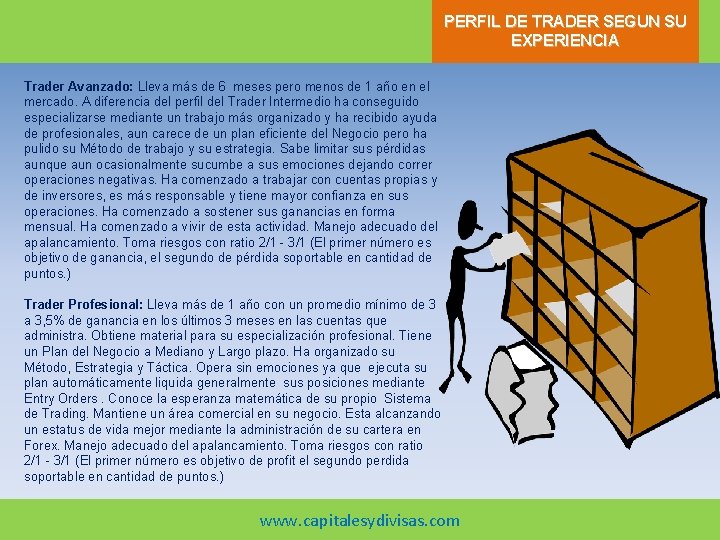 PERFIL DE TRADER SEGUN SU EXPERIENCIA

Trader Avanzado: Lleva más de 6 meses pero menos de 1 año en el mercado. A diferencia del perfil del Trader Intermedio ha conseguido especializarse mediante un trabajo más organizado y ha recibido ayuda de profesionales, aun carece de un plan eficiente del Negocio pero ha pulido su Método de trabajo y su estrategia. Sabe limitar sus pérdidas aunque aun ocasionalmente sucumbe a sus emociones dejando correr operaciones negativas. Ha comenzado a trabajar con cuentas propias y de inversores, es más responsable y tiene mayor confianza en sus operaciones. Ha comenzado a sostener sus ganancias en forma mensual. Ha comenzado a vivir de esta actividad. Manejo adecuado del apalancamiento. Toma riesgos con ratio 2/1 - 3/1 (El primer número es objetivo de ganancia, el segundo de pérdida soportable en cantidad de puntos.)

Trader Profesional: Lleva más de 1 año con un promedio mínimo de 3 a 3,5% de ganancia en los últimos 3 meses en las cuentas que administra. Obtiene material para su especialización profesional. Tiene un Plan del Negocio a Mediano y Largo plazo. Ha organizado su Método, Estrategia y Táctica. Opera sin emociones ya que ejecuta su plan automáticamente liquida generalmente sus posiciones mediante Entry Orders . Conoce la esperanza matemática de su propio Sistema de Trading. Mantiene un área comercial en su negocio. Esta alcanzando un estatus de vida mejor mediante la administración de su cartera en Forex. Manejo adecuado del apalancamiento. Toma riesgos con ratio 2/1 - 3/1 (El primer número es objetivo de profit el segundo perdida soportable en cantidad de puntos.)

www.capitalesydivisas.com